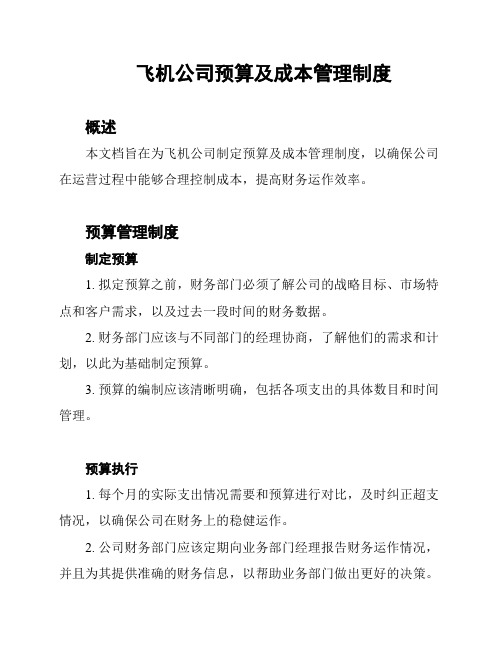 飞机公司预算及成本管理制度

概述

本文档旨在为飞机公司制定预算及成本管理制度，以确保公司在运营过程中能够合理控制成本，提高财务运作效率。

预算管理制度

制定预算

1. 拟定预算之前，财务部门必须了解公司的战略目标、市场特点和客户需求，以及过去一段时间的财务数据。

2. 财务部门应该与不同部门的经理协商，了解他们的需求和计划，以此为基础制定预算。

3. 预算的编制应该清晰明确，包括各项支出的具体数目和时间管理。

预算执行

1. 每个月的实际支出情况需要和预算进行对比，及时纠正超支情况，以确保公司在财务上的稳健运作。

2. 公司财务部门应该定期向业务部门经理报告财务运作情况，并且为其提供准确的财务信息，以帮助业务部门做出更好的决策。